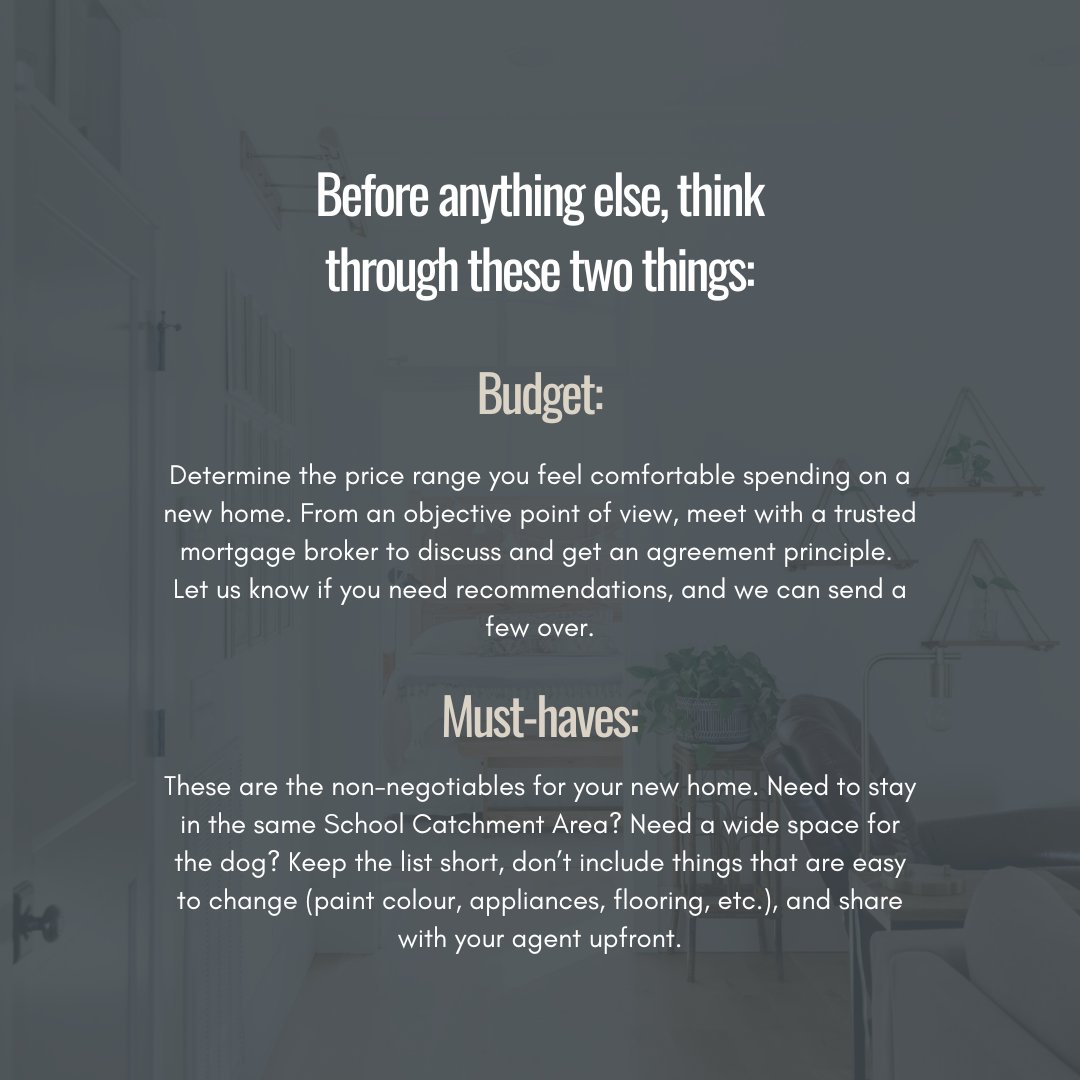 Before anything else, think through these two things:

Budget:

Determine the price range you feel comfortable spending on a new home. From an objective point of view, meet with a trusted mortgage broker to discuss and get an agreement principle. Let us know if you need recommendations, and we can send a few over.

Must-haves:

These are the non-negotiables for your new home. Need to stay in the same School Catchment Area? Need a wide space for the dog? Keep the list short, don't include things that are easy to change (paint colour, appliances, flooring, etc.), and share with your agent upfront.